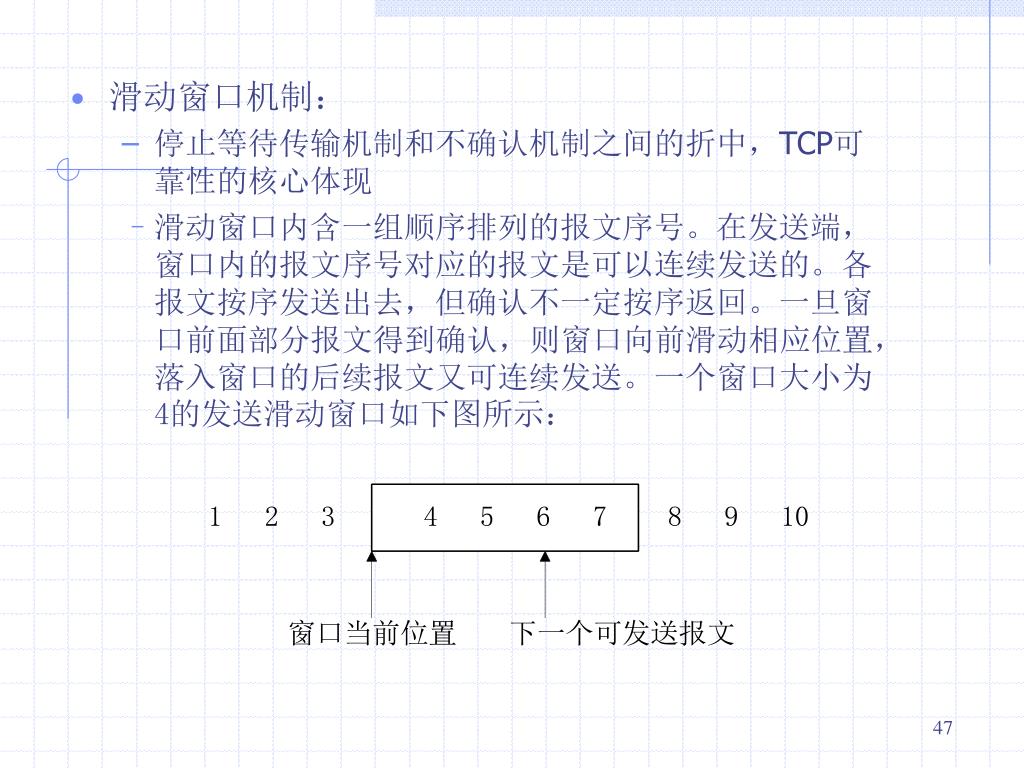 • 滑动窗口机制：

– 停止等待传输机制和不确认机制之间的折中，TCP可靠性的核心体现

– 滑动窗口内含一组顺序排列的报文序号。在发送端，窗口内的报文序号对应的报文是可以连续发送的。各报文按序发送出去，但确认不一定按序返回。一旦窗口前面部分报文得到确认，则窗口向前滑动相应位置，落入窗口的后续报文又可连续发送。一个窗口大小为4的发送滑动窗口如下图所示：

1 2 3 4 5 6 7 8 9 10

窗口当前位置 下一个可发送报文

47